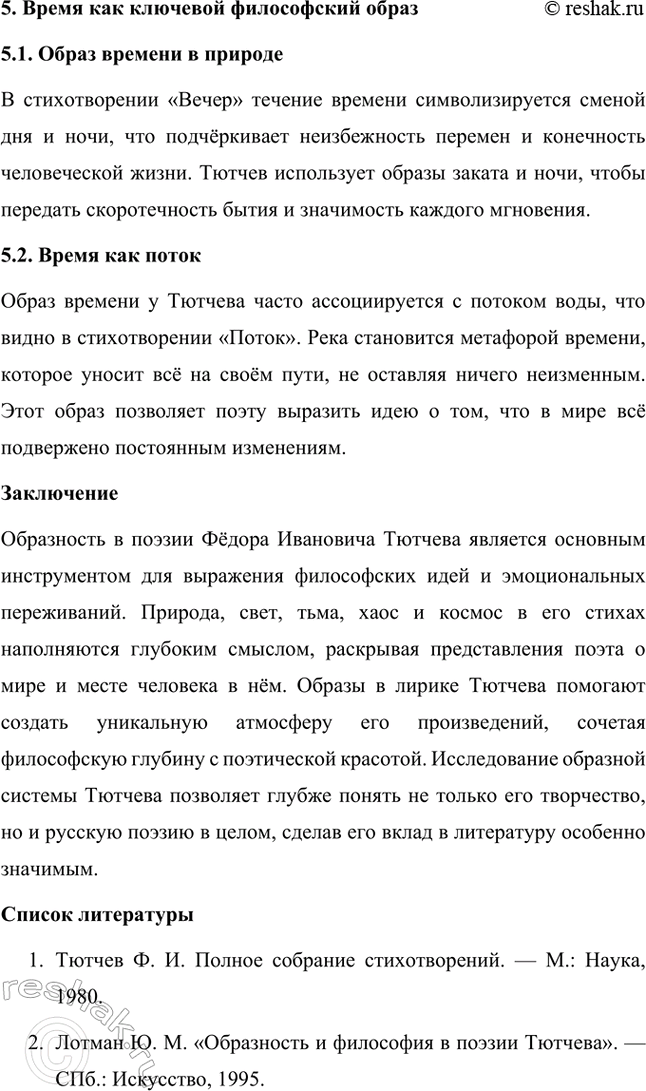 5. Время как ключевой философский образ © reshak.ru

5.1. Образ времени в природе

В стихотворении «Вечер» течение времени символизируется сменой дня и ночи, что подчёркивает неизбежность перемен и конечность человеческой жизни. Тютчев использует образы заката и ночи, чтобы передать скоротечность бытия и значимость каждого мгновения.

5.2. Время как поток

Образ времени у Тютчева часто ассоциируется с потоком воды, что видно в стихотворении «Поток». Река становится метафорой времени, которое уносит всё на своём пути, не оставляя ничего неизменным. Этот образ позволяет поэту выразить идею о том, что в мире всё подвержено постоянным изменениям.

Заключение

Образность в поэзии Фёдора Ивановича Тютчева является основным инструментом для выражения философских идей и эмоциональных переживаний. Природа, свет, тьма, хаос и космос в его стихах наполняются глубоким смыслом, раскрывая представления поэта о мире и месте человека в нём. Образы в лирике Тютчева помогают создать уникальную атмосферу его произведений, сочетая философскую глубину с поэтической красотой. Исследование образной системы Тютчева позволяет глубже понять не только его творчество, но и русскую поэзию в целом, сделав его вклад в литературу особенно значимым.

Список литературы

1. Тютчев Ф. И. Полное собрание стихотворений. — М.: Наука, 1980.

2. Лотман Ю. М. «Образность и философия в поэзии Тютчева». — СПб.: Искусство, 1995.

reshak.ru